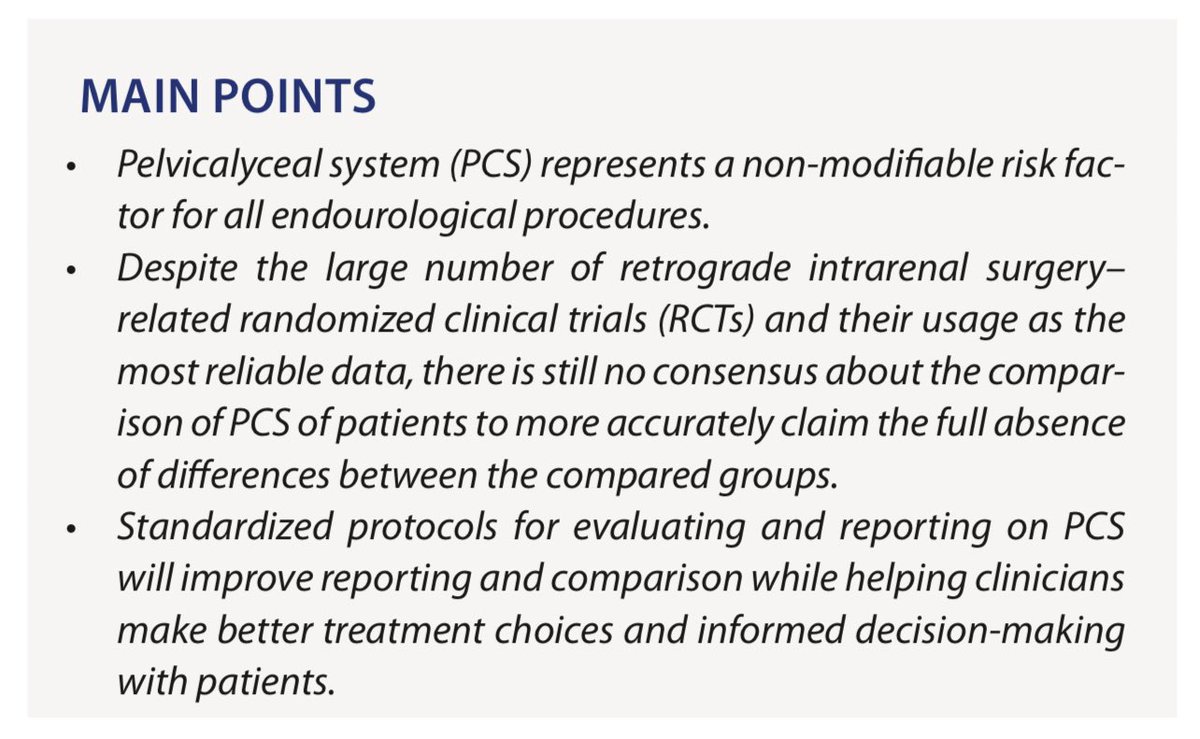 MAIN POINTS

• Pelvicalyceal system (PCS) represents a non-modifiable risk factor for all endourological procedures.
• Despite the large number of retrograde intrarenal surgery–related randomized clinical trials (RCTs) and their usage as the most reliable data, there is still no consensus about the comparison of PCS of patients to more accurately claim the full absence of differences between the compared groups.
• Standardized protocols for evaluating and reporting on PCS will improve reporting and comparison while helping clinicians make better treatment choices and informed decision-making with patients.